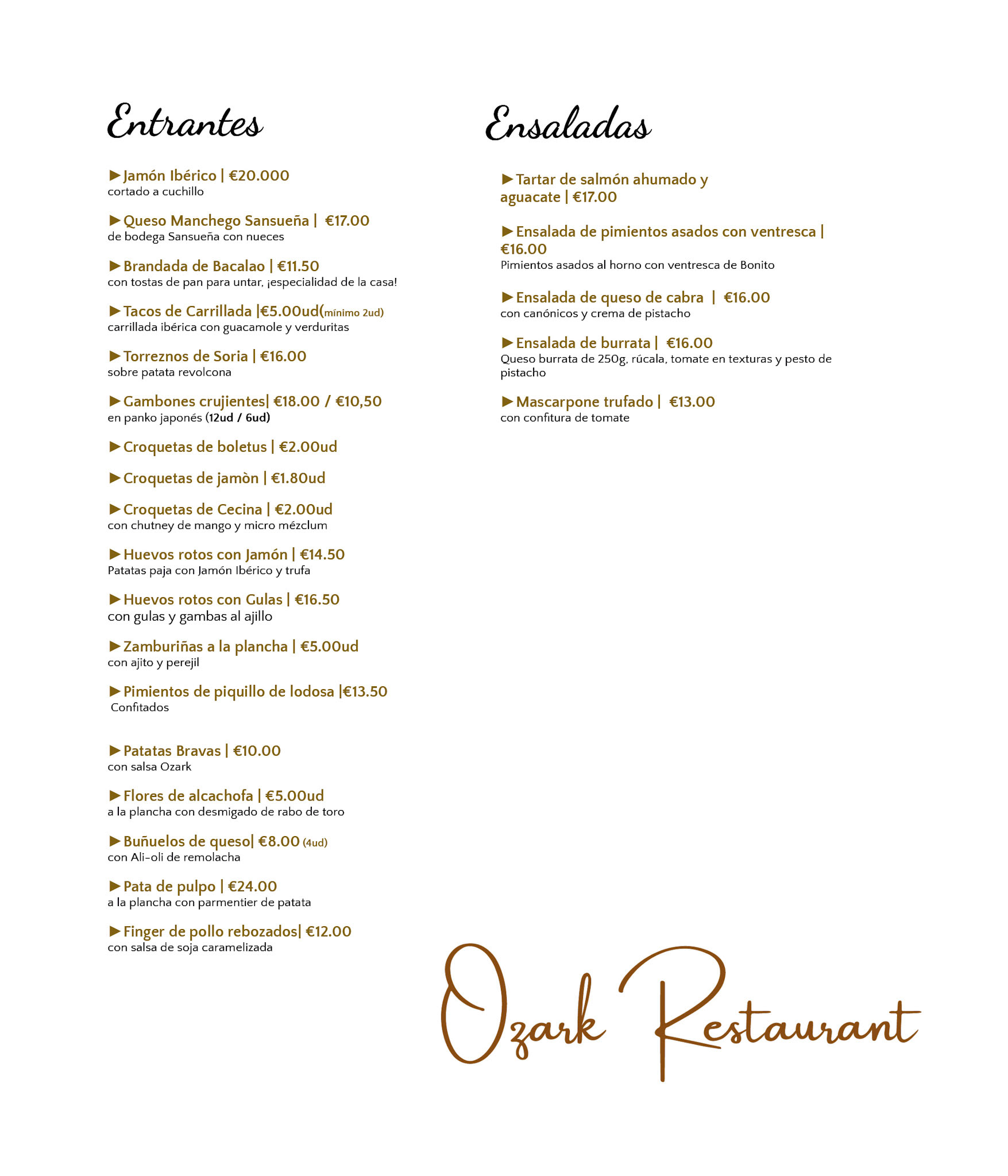 Entrantes

►Jamón Ibérico | €20.000
cortado a cuchillo

►Queso Manchego Sansueña | €17.00
de bodega Sansueña con nueces

►Brandada de Bacalao | €11.50
con tostas de pan para untar, ¡especialidad de la casa!

►Tacos de Carrillada |€5.00ud(mínimo 2ud)
carrillada ibérica con guacamole y verduritas

►Torreznos de Soria | €16.00
sobre patata revolcona

►Gambones crujientes| €18.00 / €10,50
en panko japonés (12ud / 6ud)

►Croquetas de boletus | €2.00ud

►Croquetas de jamòn | €1.80ud

►Croquetas de Cecina | €2.00ud
con chutney de mango y micro mézclum

►Huevos rotos con Jamón | €14.50
Patatas paja con Jamón Ibérico y trufa

►Huevos rotos con Gulas | €16.50
con gulas y gambas al ajillo

►Zamburiñas a la plancha | €5.00ud
con ajito y perejil

►Pimientos de piquillo de lodosa |€13.50
Confitados

►Patatas Bravas | €10.00
con salsa Ozark

►Flores de alcachofa | €5.00ud
a la plancha con desmigado de rabo de toro

►Buñuelos de queso| €8.00 (4ud)
con Ali-oli de remolacha

►Pata de pulpo | €24.00
a la plancha con parmentier de patata

►Finger de pollo rebozados| €12.00
con salsa de soja caramelizada

Ensaladas

►Tartar de salmón ahumado y aguacate | €17.00

►Ensalada de pimientos asados con ventresca | €16.00
Pimientos asados al horno con ventresca de Bonito

►Ensalada de queso de cabra | €16.00
con canónicos y crema de pistacho

►Ensalada de burrata | €16.00
Queso burrata de 250g, rúcala, tomate en texturas y pesto de pistacho

►Mascarpone trufado | €13.00
con confitura de tomate

Ozark Restaurant